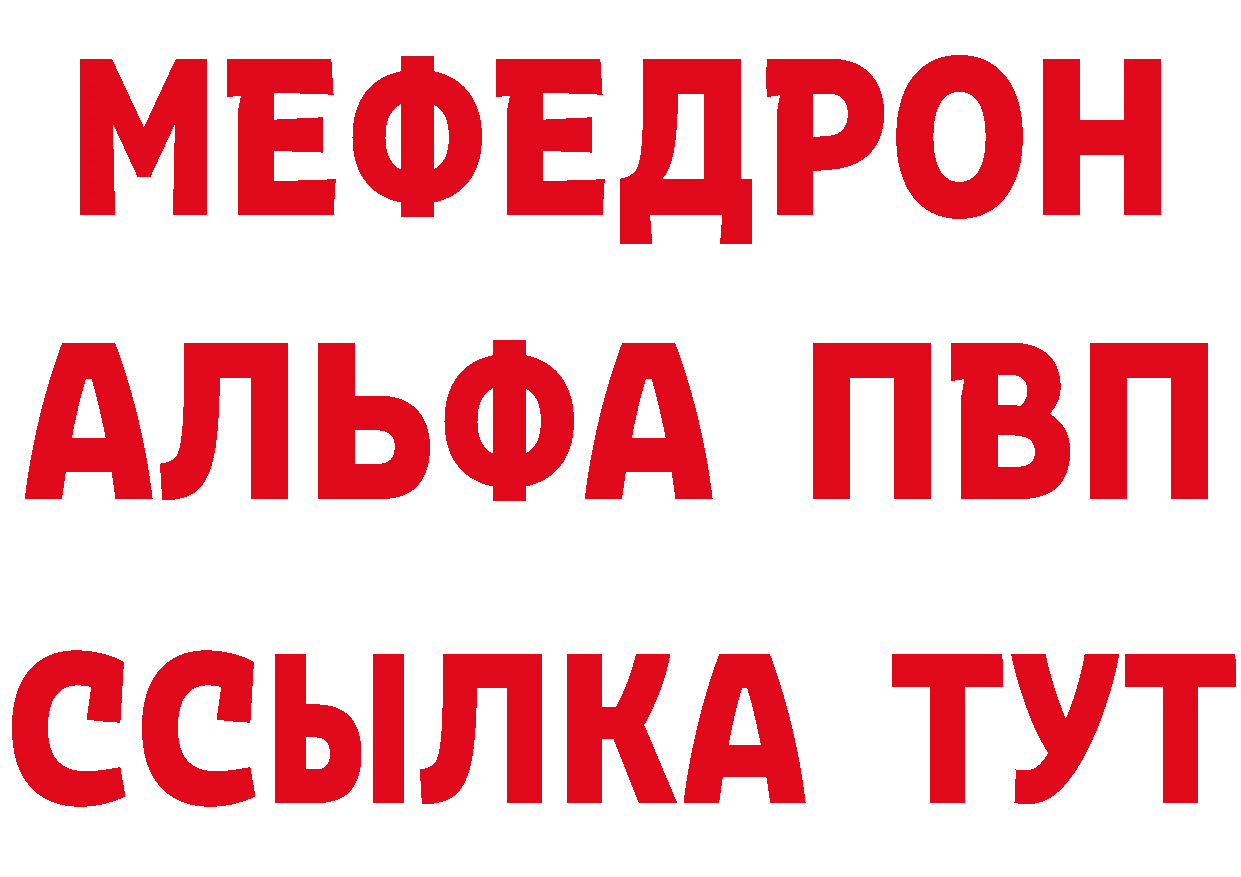 МЕФЕДРОН
АЛЬФА ПВП
ССЫЛКА ТУТ